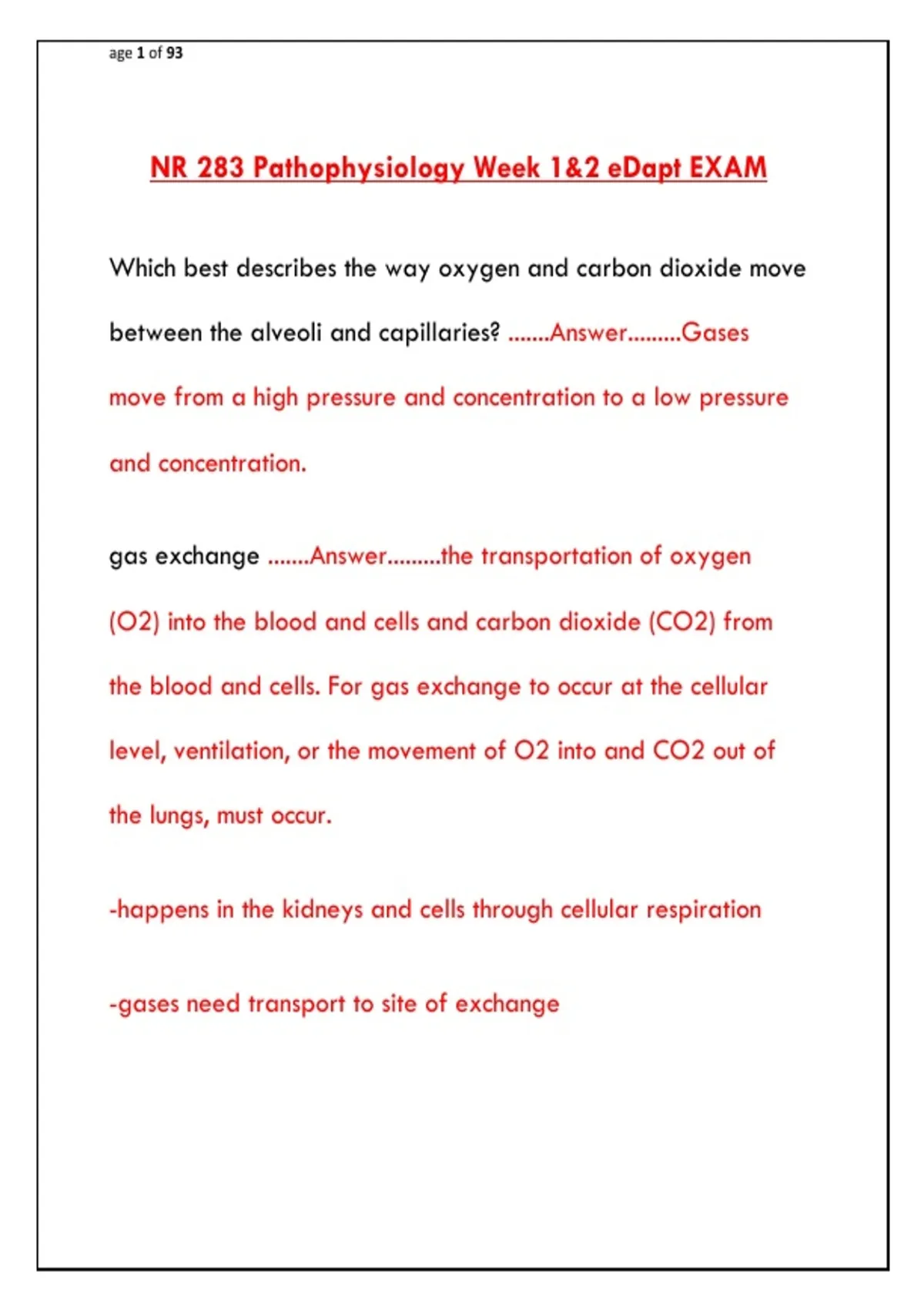 age 1 of 93

NR 283 Pathophysiology Week 1&2 eDapt EXAM

Which best describes the way oxygen and carbon dioxide move between the alveoli and capillaries? .......Answer.........Gases move from a high pressure and concentration to a low pressure and concentration.

gas exchange .......Answer.........the transportation of oxygen (O2) into the blood and cells and carbon dioxide (CO2) from the blood and cells. For gas exchange to occur at the cellular level, ventilation, or the movement of O2 into and CO2 out of the lungs, must occur.

-happens in the kidneys and cells through cellular respiration

-gases need transport to site of exchange